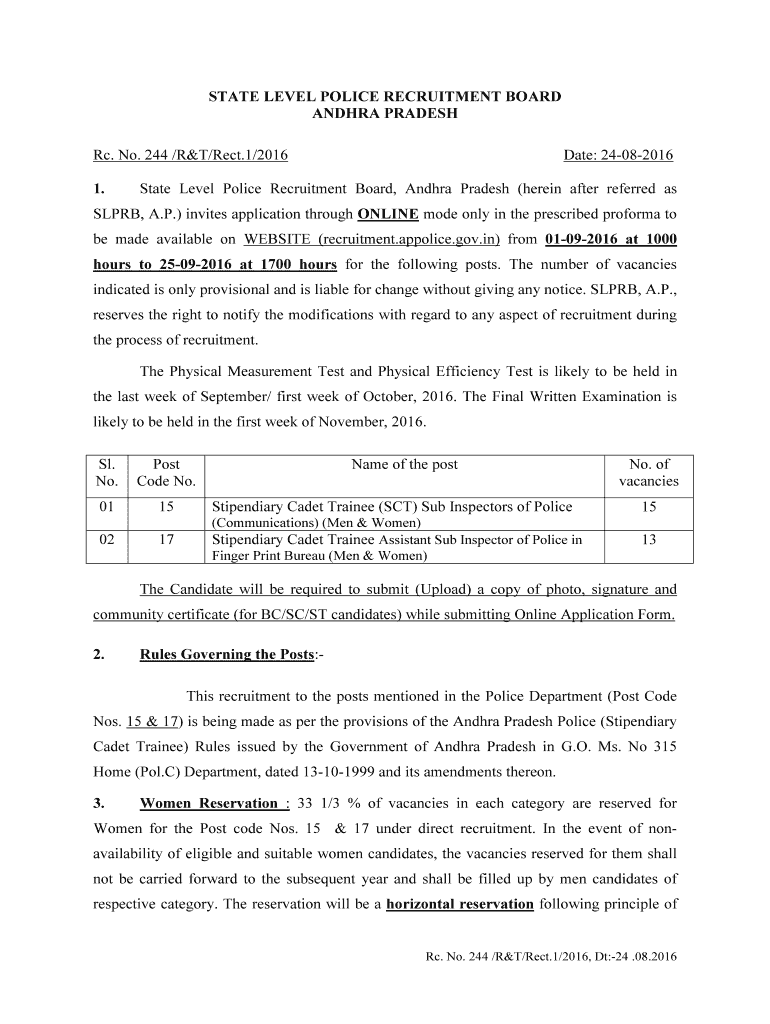 STATE LEVEL POLICE RECRUITMENT BOARD
ANDHRA PRADESH

Rc. No. 244 /R&T/Rect.1/2016

Date: 24-08-2016

1. State Level Police Recruitment Board, Andhra Pradesh (herein after referred as SLPRB, A.P.) invites application through ONLINE mode only in the prescribed proforma to be made available on WEBSITE (recruitment.appolice.gov.in) from 01-09-2016 at 1000 hours to 25-09-2016 at 1700 hours for the following posts. The number of vacancies indicated is only provisional and is liable for change without giving any notice. SLPRB, A.P., reserves the right to notify the modifications with regard to any aspect of recruitment during the process of recruitment.

The Physical Measurement Test and Physical Efficiency Test is likely to be held in the last week of September/ first week of October, 2016. The Final Written Examination is likely to be held in the first week of November, 2016.

| Sl. No. | Post Code No. | Name of the post | No. of vacancies |
|---|---|---|---|
| 01 | 15 | Stipendiary Cadet Trainee (SCT) Sub Inspectors of Police (Communications) (Men & Women) | 15 |
| 02 | 17 | Stipendiary Cadet Trainee Assistant Sub Inspector of Police in Finger Print Bureau (Men & Women) | 13 |

The Candidate will be required to submit (Upload) a copy of photo, signature and community certificate (for BC/SC/ST candidates) while submitting Online Application Form.

2. Rules Governing the Posts:-

This recruitment to the posts mentioned in the Police Department (Post Code Nos. 15 & 17) is being made as per the provisions of the Andhra Pradesh Police (Stipendiary Cadet Trainee) Rules issued by the Government of Andhra Pradesh in G.O. Ms. No 315 Home (Pol.C) Department, dated 13-10-1999 and its amendments thereon.

3. Women Reservation : 33 1/3 % of vacancies in each category are reserved for Women for the Post code Nos. 15 & 17 under direct recruitment. In the event of non-availability of eligible and suitable women candidates, the vacancies reserved for them shall not be carried forward to the subsequent year and shall be filled up by men candidates of respective category. The reservation will be a horizontal reservation following principle of

Rc. No. 244 /R&T/Rect.1/2016, Dt:-24 .08.2016